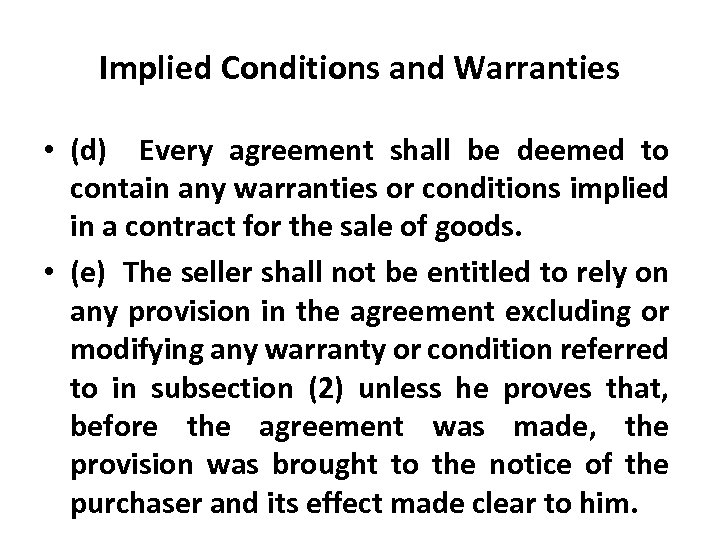 Implied Conditions and Warranties

• (d) Every agreement shall be deemed to contain any warranties or conditions implied in a contract for the sale of goods.

• (e) The seller shall not be entitled to rely on any provision in the agreement excluding or modifying any warranty or condition referred to in subsection (2) unless he proves that, before the agreement was made, the provision was brought to the notice of the purchaser and its effect made clear to him.